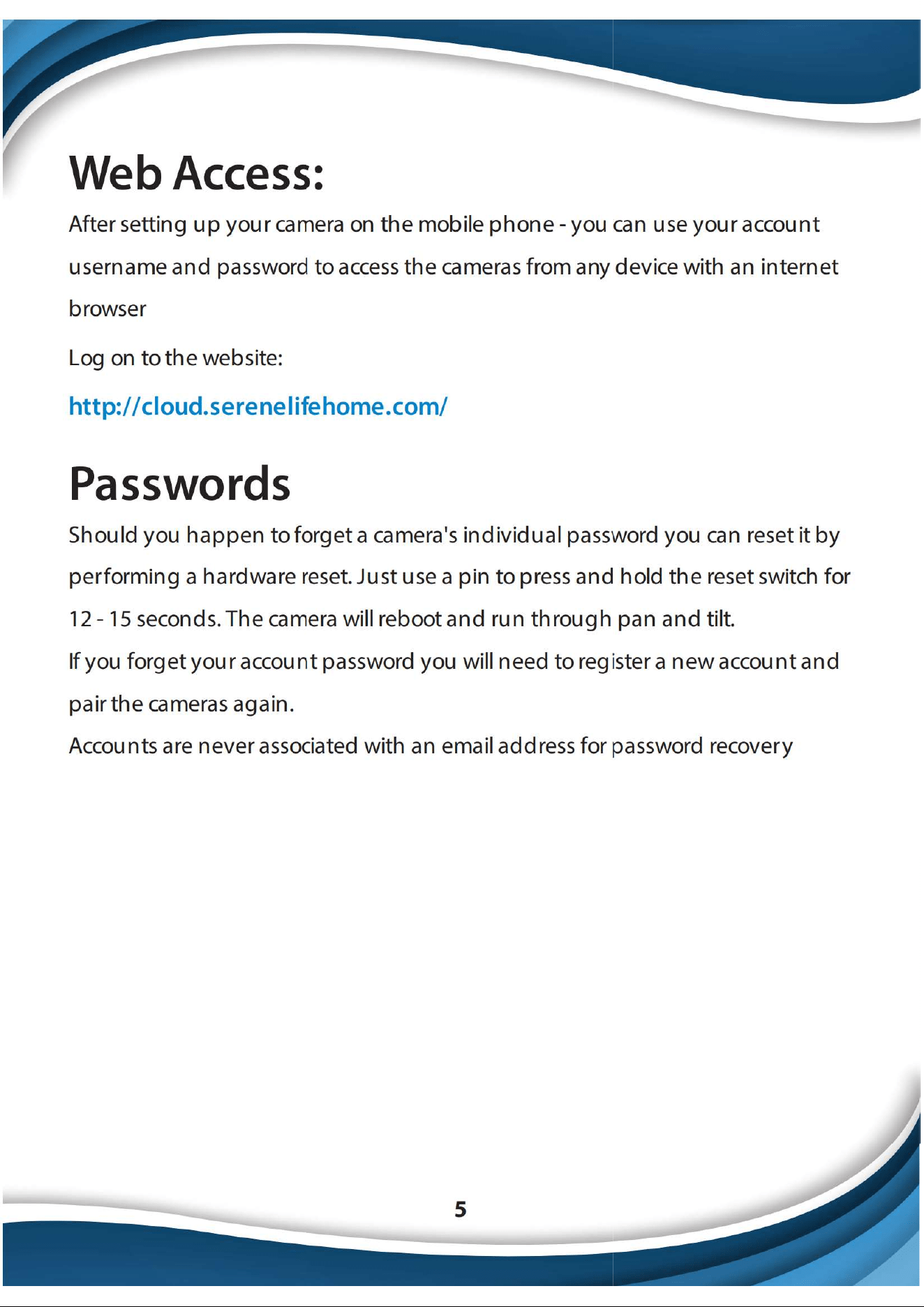 Web Access:

After setting up your camera on the mobile phone - you can use your account username and password to access the cameras from any device with an internet browser

Log on to the website:

http://cloud.serenelifehome.com/

Passwords

Should you happen to forget a camera's individual password you can reset it by performing a hardware reset. Just use a pin to press and hold the reset switch for 12 - 15 seconds. The camera will reboot and run through pan and tilt.

If you forget your account password you will need to register a new account and pair the cameras again.

Accounts are never associated with an email address for password recovery

5